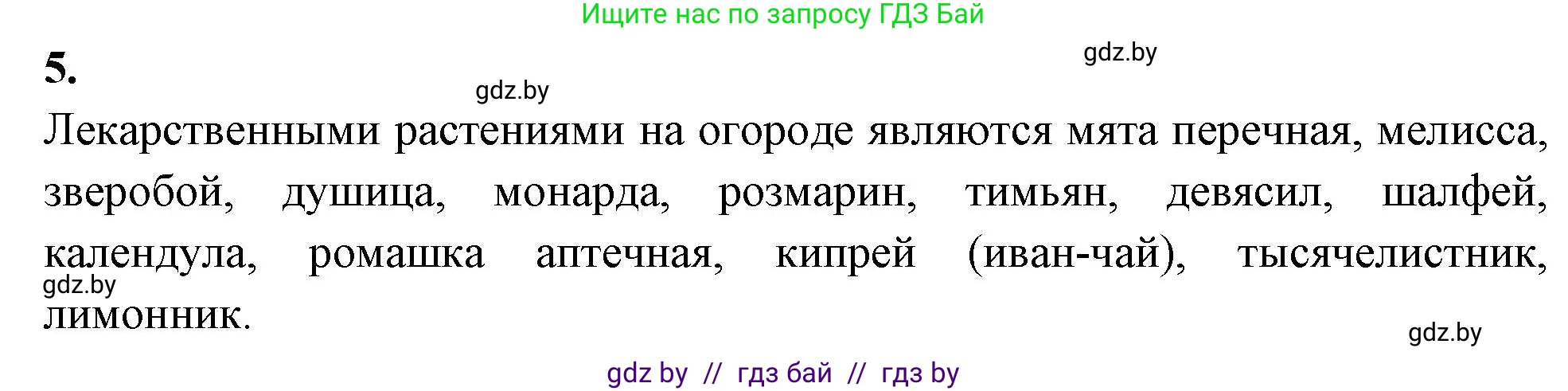 Ищите нас по запросу ГДЗ Бай

5.

gdz.by

gdz.by

Лекарственными растениями на огороде являются мята перечная, мелисса, зверобой, душица, монарда, розмарин, тимьян, девясил, шалфей, календула, ромашка аптечная, кипрей (иван-чай), тысячелистник, лимонник.

gdz.by

gdz.by

gdz by // гдз бай // гдз by